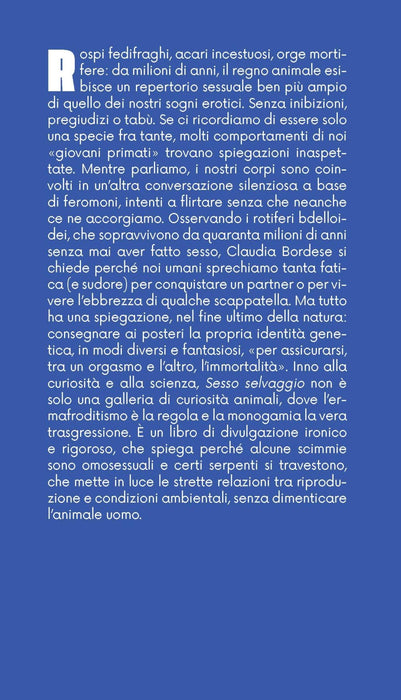 Rospi fedifraghi, acari incestuosi, orge mortifere: da milioni di anni, il regno animale esibisce un repertorio sessuale ben più ampio di quello dei nostri sogni erotici. Senza inibizioni, pregiudizi o tabù. Se ci ricordiamo di essere solo una specie fra tante, molti comportamenti di noi «giovani primati» trovano spiegazioni inaspettate. Mentre parliamo, i nostri corpi sono coinvolti in un'altra conversazione silenziosa a base di feromoni, intenti a flirtare senza che neanche ce ne accorgiamo. Osservando i rotiferi bdelloidei, che sopravvivono da quaranta milioni di anni senza mai aver fatto sesso, Claudia Bordese si chiede perché noi umani sprechiamo tanta fatica (e sudore) per conquistare un partner o per vivere l'ebbrezza di qualche scappatella. Ma tutto ha una spiegazione, nel fine ultimo della natura: consegnare ai posteri la propria identità genetica, in modi diversi e fantasiosi, «per assicurarsi, tra un orgasmo e l'altro, l'immortalità». Inno alla curiosità e alla scienza, Sesso selvaggio non è solo una galleria di curiosità animali, dove l'ermafroditismo è la regola e la monogamia la vera trasgressione. È un libro di divulgazione ironico e rigoroso, che spiega perché alcune scimmie sono omosessuali e certi serpenti si travestono, che mette in luce le strette relazioni tra riproduzione e condizioni ambientali, senza dimenticare l'animale uomo.